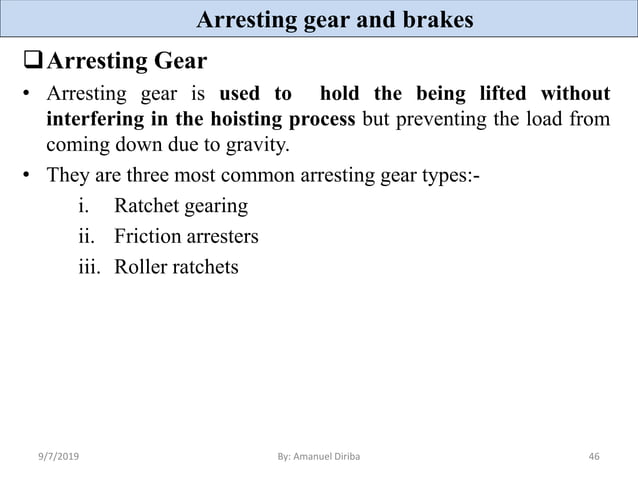 Arresting gear and brakes

❑ Arresting Gear

• Arresting gear is used to hold the being lifted without interfering in the hoisting process but preventing the load from coming down due to gravity.

• They are three most common arresting gear types:-

i. Ratchet gearing

ii. Friction arresters

iii. Roller ratchets

9/7/2019

By: Amanuel Diriba

46